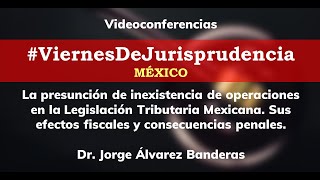 Videoconferencias

#ViernesDeJurisprudencia

MÉXICO

La presunción de inexistencia de operaciones en la Legislación Tributaria Mexicana. Sus efectos fiscales y consecuencias penales.

Dr. Jorge Álvarez Banderas